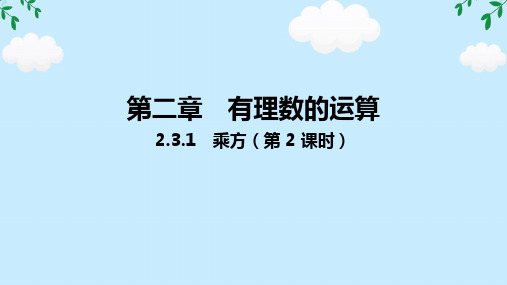 第二章　有理数的运算

2.3.1　乘方（第 2 课时）